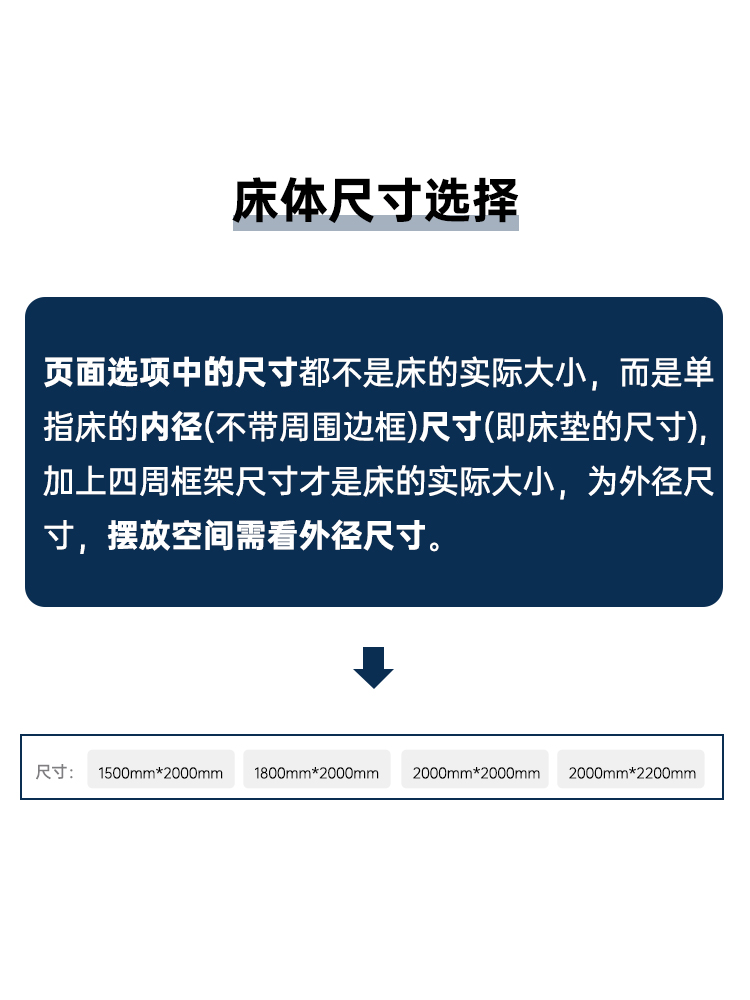 床体尺寸选择

页面选项中的尺寸都不是床的实际大小，而是单指床的内径(不带周围边框)尺寸(即床垫的尺寸),加上四周框架尺寸才是床的实际大小，为外径尺寸，摆放空间需看外径尺寸。

尺寸： 1500mm*2000mm 1800mm*2000mm 2000mm*2000mm 2000mm*2200mm